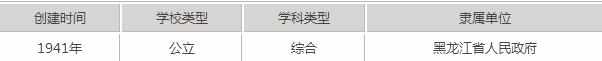 | 创建时间 | 学校类型 | 学科类型 | 隶属单位 |
|---|---|---|---|
| 1941年 | 公立 | 综合 | 黑龙江省人民政府 |